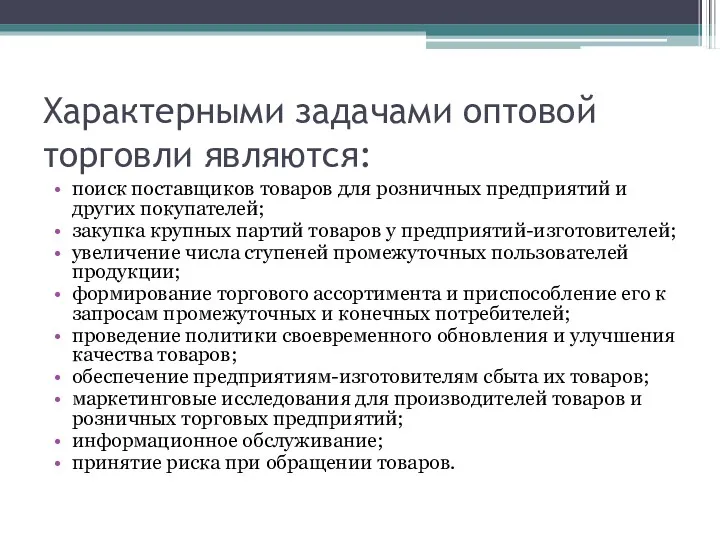 Характерными задачами оптовой торговли являются:

• поиск поставщиков товаров для розничных предприятий и других покупателей;
• закупка крупных партий товаров у предприятий-изготовителей;
• увеличение числа ступеней промежуточных пользователей продукции;
• формирование торгового ассортимента и приспособление его к запросам промежуточных и конечных потребителей;
• проведение политики своевременного обновления и улучшения качества товаров;
• обеспечение предприятиям-изготовителям сбыта их товаров;
• маркетинговые исследования для производителей товаров и розничных торговых предприятий;
• информационное обслуживание;
• принятие риска при обращении товаров.